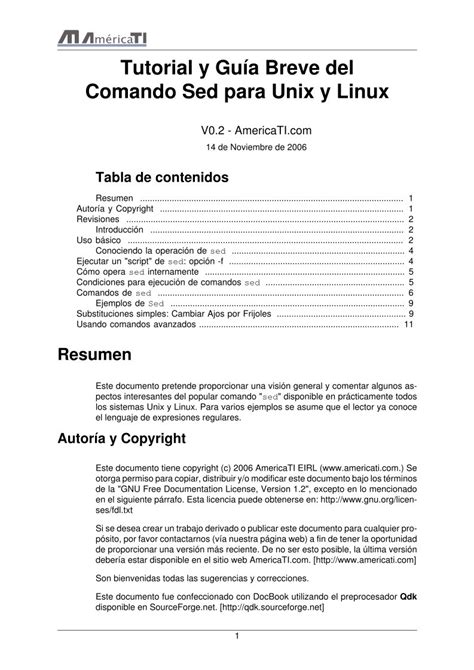 AméricaTI

Tutorial y Guía Breve del Comando Sed para Unix y Linux

V0.2 - AmericaTI.com

14 de Noviembre de 2006

Tabla de contenidos

Resumen ........ 1
Autoría y Copyright ........ 1
Revisiones ........ 2
Introducción ........ 2
Uso básico ........ 2
Conociendo la operación de sed ........ 4
Ejecutar un "script" de sed: opción -f ........ 4
Cómo opera sed internamente ........ 5
Condiciones para ejecución de comandos sed ........ 5
Comandos de sed ........ 6
Ejemplos de Sed ........ 9
Substituciones simples: Cambiar Ajos por Frijoles ........ 9
Usando comandos avanzados ........ 11

Resumen

Este documento pretende proporcionar una visión general y comentar algunos aspectos interesantes del popular comando "sed" disponible en prácticamente todos los sistemas Unix y Linux. Para varios ejemplos se asume que el lector ya conoce el lenguaje de expresiones regulares.

Autoría y Copyright

Este documento tiene copyright (c) 2006 AmericaTI EIRL (www.americati.com.) Se otorga permiso para copiar, distribuir y/o modificar este documento bajo los términos de la "GNU Free Documentation License, Version 1.2", excepto en lo mencionado en el siguiente párrafo. Esta licencia puede obtenerse en: http://www.gnu.org/licenses/fdl.txt

Si se desea crear un trabajo derivado o publicar este documento para cualquier propósito, por favor contactarnos (vía nuestra página web) a fin de tener la oportunidad de proporcionar una versión más reciente. De no ser esto posible, la última versión debería estar disponible en el sitio web AmericaTI.com. [http://www.americati.com]

Son bienvenidas todas las sugerencias y correcciones.

Este documento fue confeccionado con DocBook utilizando el preprocesador Qdk disponible en SourceForge.net. [http://qdk.sourceforge.net]

1